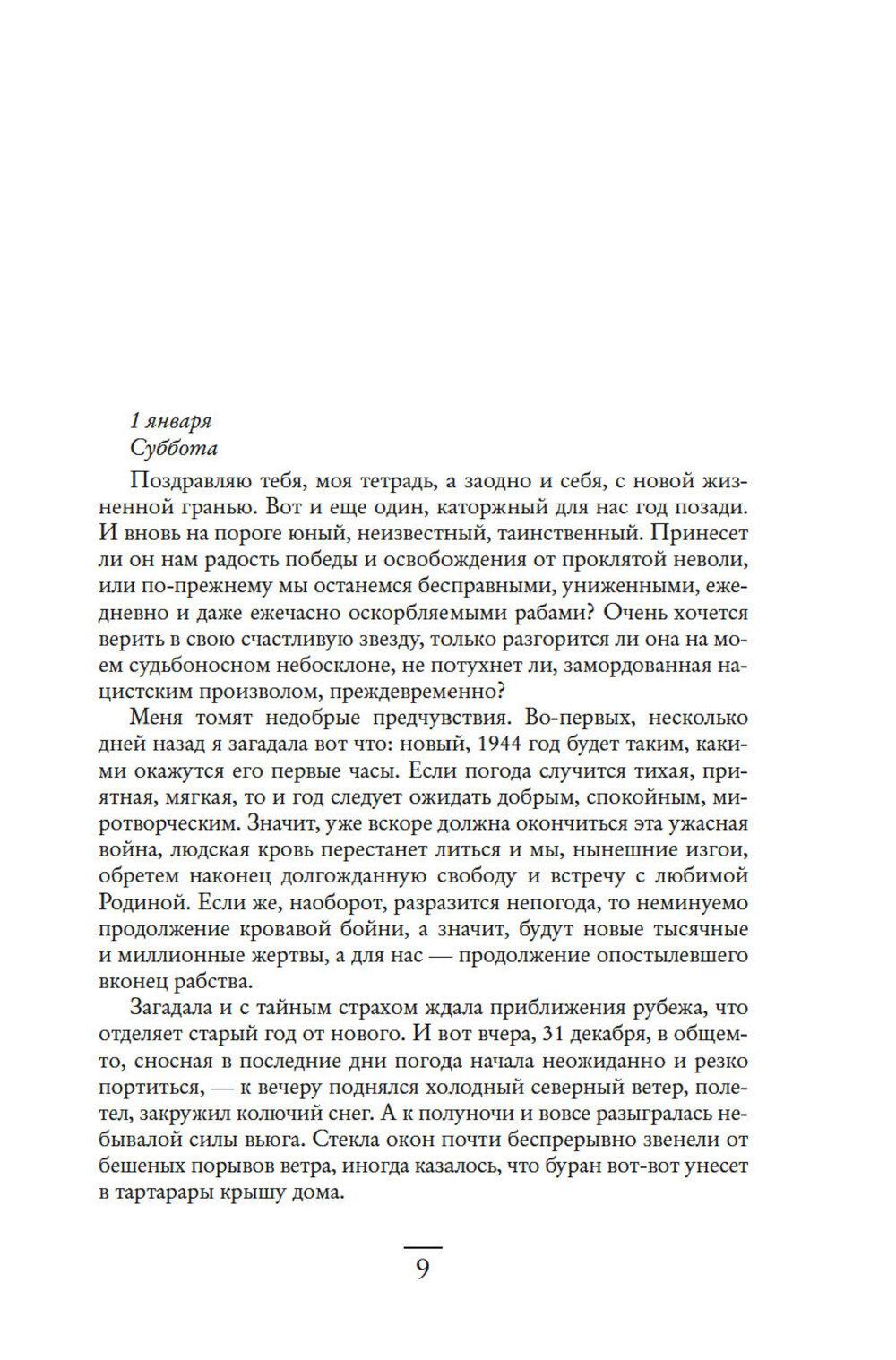 1 января
Суббота

Поздравляю тебя, моя тетрадь, а заодно и себя, с новой жизненной гранью. Вот и еще один, каторжный для нас год позади. И вновь на пороге юный, неизвестный, таинственный. Принесет ли он нам радость победы и освобождения от проклятой неволи, или по-прежнему мы останемся бесправными, униженными, ежедневно и даже ежечасно оскорбляемыми рабами? Очень хочется верить в свою счастливую звезду, только разгорится ли она на моем судьбоносном небосклоне, не потухнет ли, замордованная нацистским произволом, преждевременно?

Меня томят недобрые предчувствия. Во-первых, несколько дней назад я загадала вот что: новый, 1944 год будет таким, какими окажутся его первые часы. Если погода случится тихая, приятная, мягкая, то и год следует ожидать добрым, спокойным, миротворческим. Значит, уже вскоре должна окончиться эта ужасная война, людская кровь перестанет литься и мы, нынешние изгои, обретем наконец долгожданную свободу и встречу с любимой Родиной. Если же, наоборот, разразится непогода, то неминуемо продолжение кровавой бойни, а значит, будут новые тысячные и миллионные жертвы, а для нас — продолжение опостылевшего вконец рабства.

Загадала и с тайным страхом ждала приближения рубежа, что отделяет старый год от нового. И вот вчера, 31 декабря, в общем-то, сносная в последние дни погода начала неожиданно и резко портиться, — к вечеру поднялся холодный северный ветер, полетел, закружил колючий снег. А к полуночи и вовсе разыгралась небывалой силы вьюга. Стекла окон почти беспрерывно звенели от бешеных порывов ветра, иногда казалось, что буран вот-вот унесет в тартарары крышу дома.

9